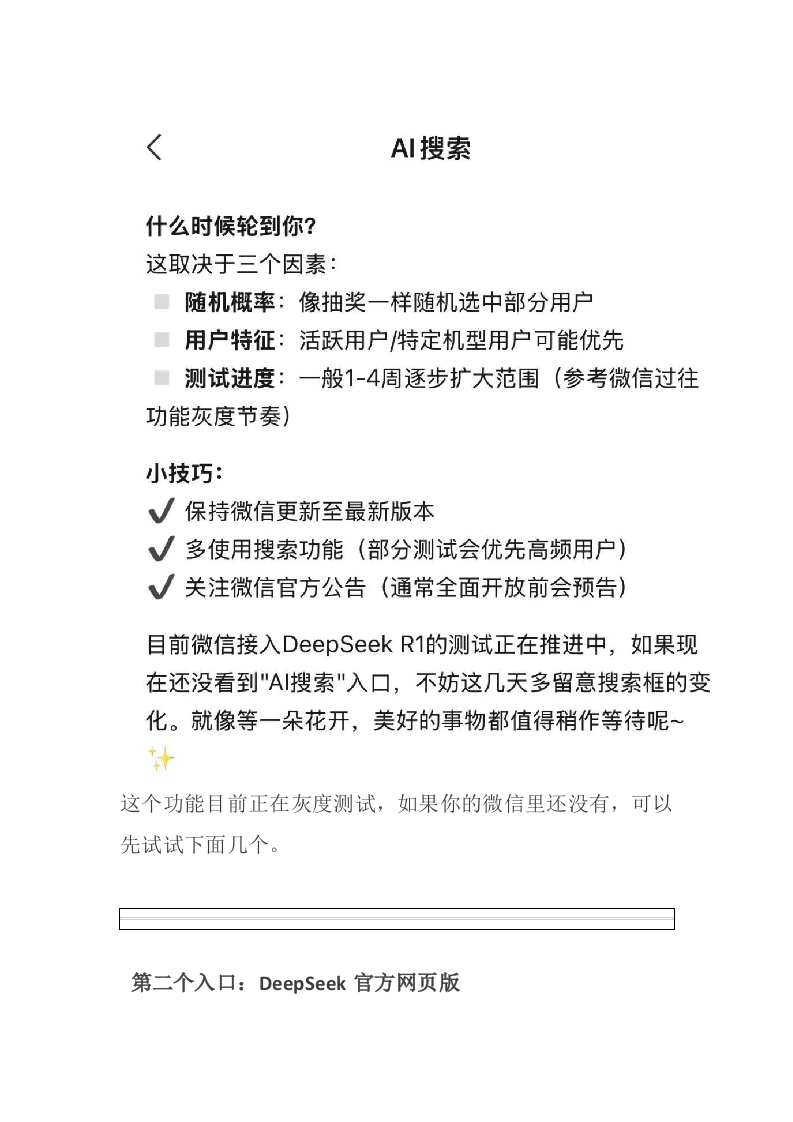 AI搜索

什么时候轮到你？
这取决于三个因素：
随机概率：像抽奖一样随机选中部分用户
用户特征：活跃用户/特定机型用户可能优先
测试进度：一般1-4周逐步扩大范围（参考微信过往功能灰度节奏）

小技巧：
✔ 保持微信更新至最新版本
✔ 多使用搜索功能（部分测试会优先高频用户）
✔ 关注微信官方公告（通常全面开放前会预告）

目前微信接入DeepSeek R1的测试正在推进中，如果现在还没看到"AI搜索"入口，不妨这几天多留意搜索框的变化。就像等一朵花开，美好的事物都值得稍作等待呢~ ✨

这个功能目前正在灰度测试，如果你的微信里还没有，可以先试试下面几个。

第二个入口：DeepSeek 官方网页版